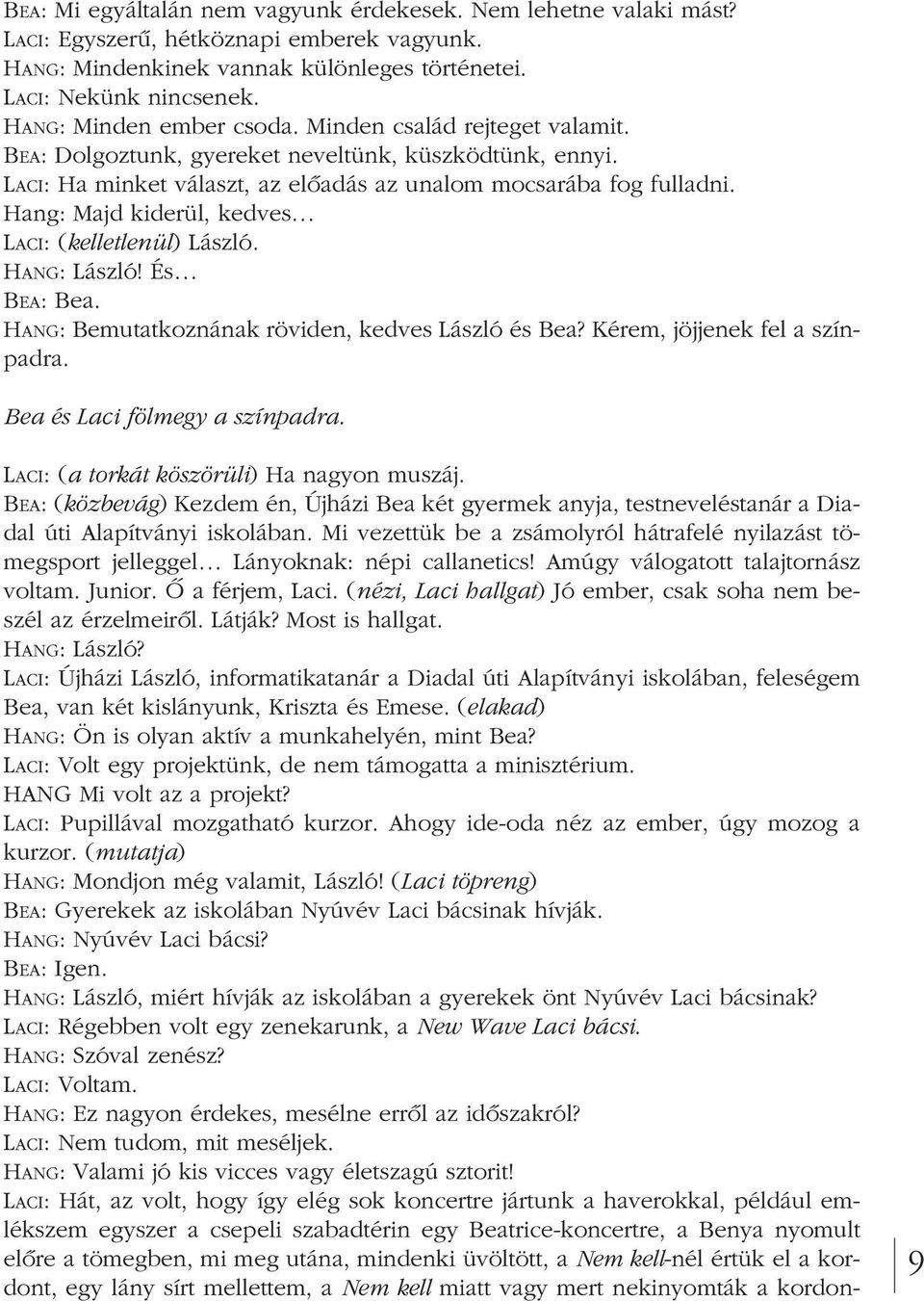 BEA: Mi egyáltalán nem vagyunk érdekesek. Nem lehetne valaki mást?
LACI: Egyszerű, hétköznapi emberek vagyunk.
HANG: Mindenkinek vannak különleges történetei.
LACI: Nekünk nincsenek.
HANG: Minden ember csoda. Minden család rejteget valamit.
BEA: Dolgoztunk, gyereket neveltünk, küszködtünk, ennyi.
LACI: Ha minket választ, az előadás az unalom mocsarába fog fulladni.
Hang: Majd kiderül, kedves…
LACI: (kelletlenül) László.
HANG: László! És…
BEA: Bea.
HANG: Bemutatkoznának röviden, kedves László és Bea? Kérem, jöjjenek fel a színpadra.

Bea és Laci fölmegy a színpadra.

LACI: (a torkát köszörüli) Ha nagyon muszáj.
BEA: (közbevág) Kezdem én, Újházi Bea két gyermek anyja, testneveléstanár a Diadal úti Alapítványi iskolában. Mi vezettük be a zsámolyról hátrafelé nyilazást tömegsport jelleggel… Lányoknak: népi callanetics! Amúgy válogatott talajtornász voltam. Junior. Ő a férjem, Laci. (nézi, Laci hallgat) Jó ember, csak soha nem beszél az érzelmeiről. Látják? Most is hallgat.
HANG: László?
LACI: Újházi László, informatikatanár a Diadal úti Alapítványi iskolában, feleségem Bea, van két kislányunk, Kriszta és Emese. (elakad)
HANG: Ön is olyan aktív a munkahelyén, mint Bea?
LACI: Volt egy projektünk, de nem támogatta a minisztérium.
HANG Mi volt az a projekt?
LACI: Pupillával mozgatható kurzor. Ahogy ide-oda néz az ember, úgy mozog a kurzor. (mutatja)
HANG: Mondjon még valamit, László! (Laci töpreng)
BEA: Gyerekek az iskolában Nyúvév Laci bácsinak hívják.
HANG: Nyúvév Laci bácsi?
BEA: Igen.
HANG: László, miért hívják az iskolában a gyerekek önt Nyúvév Laci bácsinak?
LACI: Régebben volt egy zenekarunk, a New Wave Laci bácsi.
HANG: Szóval zenész?
LACI: Voltam.
HANG: Ez nagyon érdekes, mesélne erről az időszakról?
LACI: Nem tudom, mit meséljek.
HANG: Valami jó kis vicces vagy életszagú sztorit!
LACI: Hát, az volt, hogy így elég sok koncertre jártunk a haverokkal, például emlékszem egyszer a csepeli szabadtérin egy Beatrice-koncertre, a Benya nyomult előre a tömegben, mi meg utána, mindenki üvöltött, a Nem kell-nél értük el a kordont, egy lány sírt mellettem, a Nem kell miatt vagy mert nekinyomták a kordon-

9